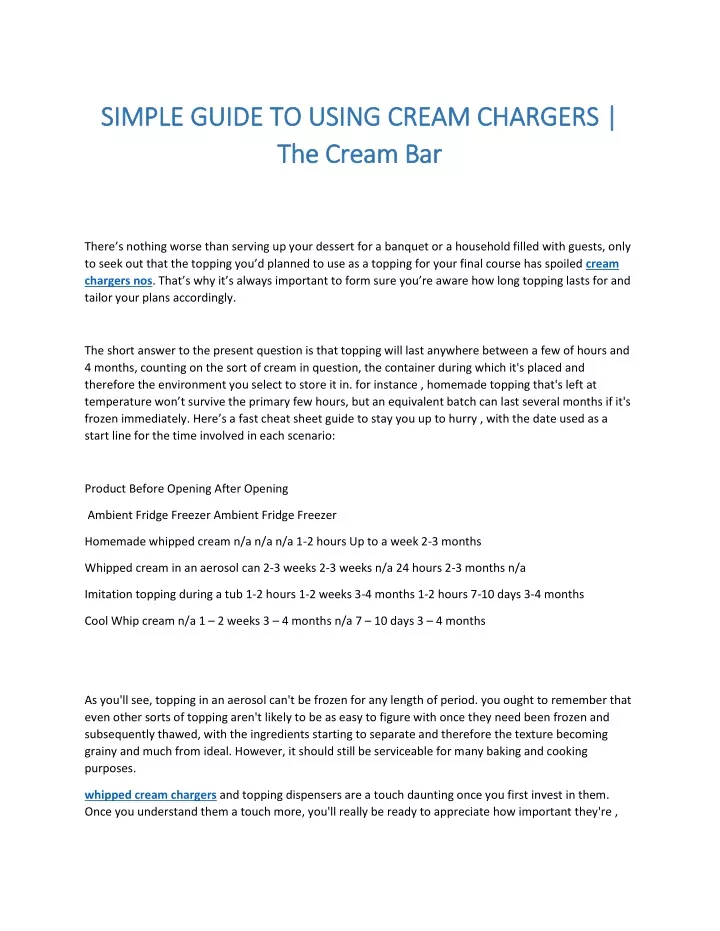 SIMPLE GUIDE TO USING CREAM CHARGERS | The Cream Bar

There's nothing worse than serving up your dessert for a banquet or a household filled with guests, only to seek out that the topping you'd planned to use as a topping for your final course has spoiled cream chargers nos. That's why it's always important to form sure you're aware how long topping lasts for and tailor your plans accordingly.

The short answer to the present question is that topping will last anywhere between a few of hours and 4 months, counting on the sort of cream in question, the container during which it's placed and therefore the environment you select to store it in. for instance , homemade topping that's left at temperature won't survive the primary few hours, but an equivalent batch can last several months if it's frozen immediately. Here's a fast cheat sheet guide to stay you up to hurry , with the date used as a start line for the time involved in each scenario:

Product Before Opening After Opening

Ambient Fridge Freezer Ambient Fridge Freezer

Homemade whipped cream n/a n/a n/a 1-2 hours Up to a week 2-3 months

Whipped cream in an aerosol can 2-3 weeks 2-3 weeks n/a 24 hours 2-3 months n/a

Imitation topping during a tub 1-2 hours 1-2 weeks 3-4 months 1-2 hours 7-10 days 3-4 months

Cool Whip cream n/a 1 – 2 weeks 3 – 4 months n/a 7 – 10 days 3 – 4 months

As you'll see, topping in an aerosol can't be frozen for any length of period. you ought to remember that even other sorts of topping aren't likely to be as easy to figure with once they need been frozen and subsequently thawed, with the ingredients starting to separate and therefore the texture becoming grainy and much from ideal. However, it should still be serviceable for many baking and cooking purposes.

whipped cream chargers and topping dispensers are a touch daunting once you first invest in them. Once you understand them a touch more, you'll really be ready to appreciate how important they're ,